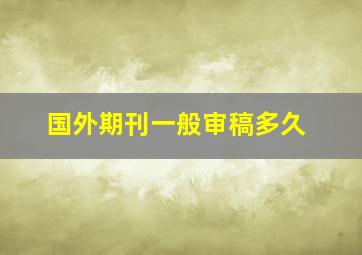 国外期刊一般审稿多久